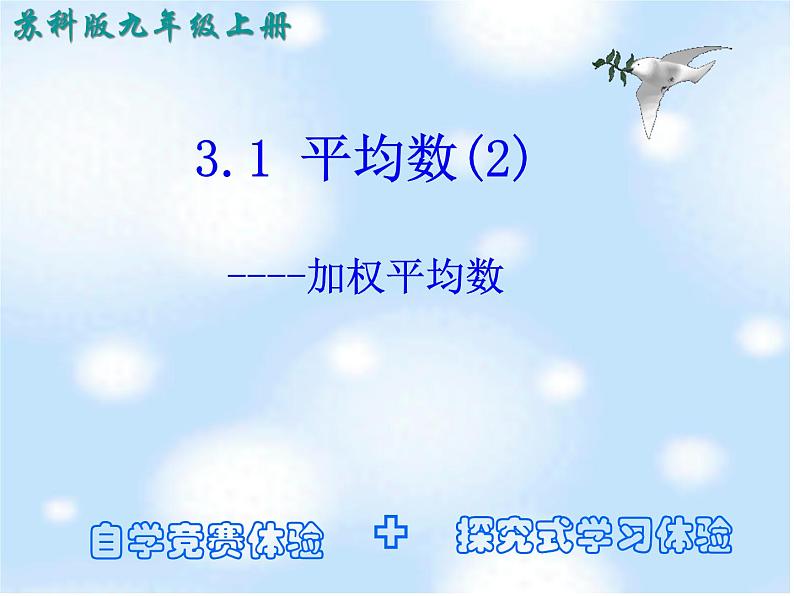 苏科版九年级上册

3.1 平均数(2)

----加权平均数

自学竞赛体验 + 探究式学习体验